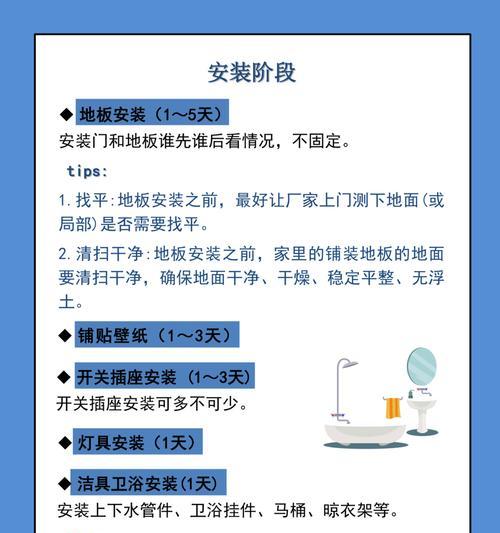 安装阶段

◆ 地板安装（1～5天）

安装门和地板谁先谁后看情况，不固定。

tips:

1. 找平：地板安装之前，最好让厂家上门测下地面（或局部）是否需要找平。

2. 清扫干净：地板安装之前，家里的铺装地板的地面要清扫干净，确保地面干净、干燥、稳定平整、无浮土。

◆ 铺贴壁纸（1～3天）

◆ 开关插座安装（1～3天）

开关插座安装可多不可少。

◆ 灯具安装（1天）

◆ 洁具卫浴安装(1天)

安装上下水管件、卫浴挂件、马桶、晾衣架等。